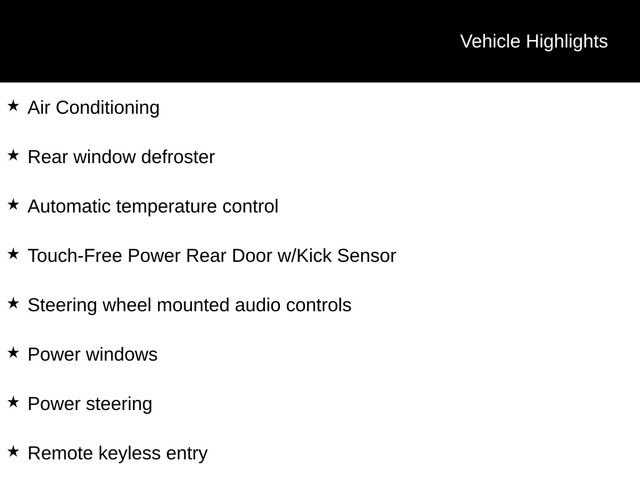 Vehicle Highlights

★ Air Conditioning

★ Rear window defroster

★ Automatic temperature control

★ Touch-Free Power Rear Door w/Kick Sensor

★ Steering wheel mounted audio controls

★ Power windows

★ Power steering

★ Remote keyless entry